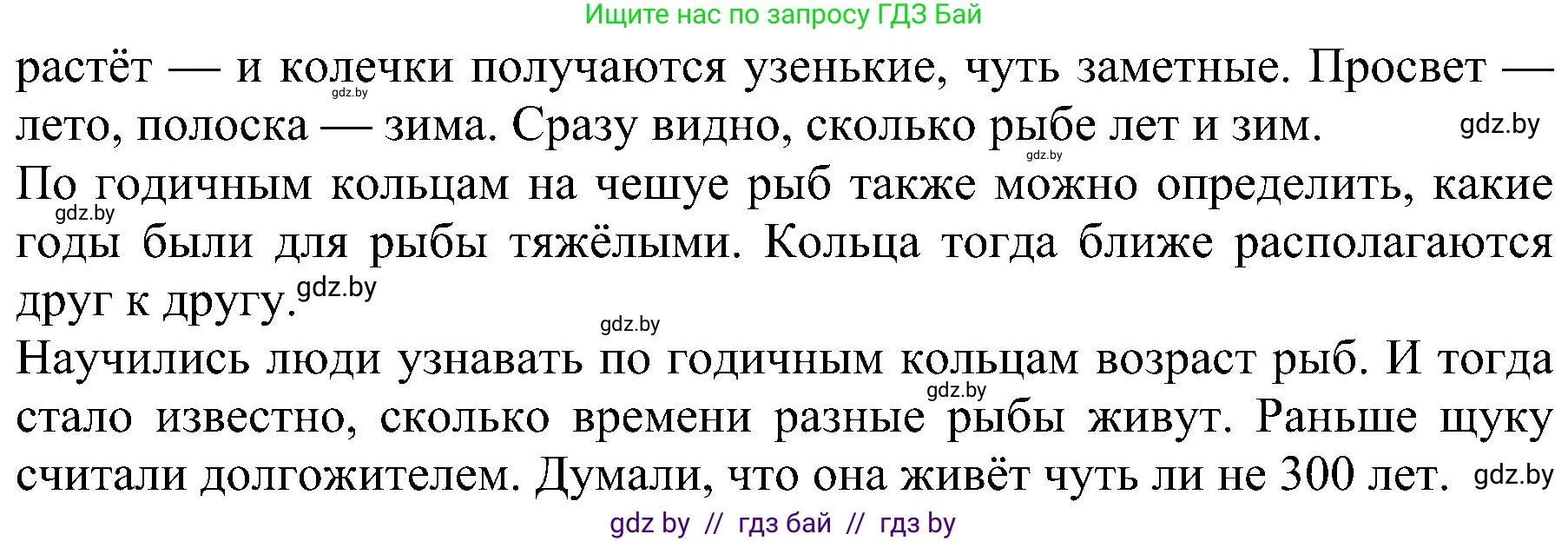 Ищите нас по запросу ГДЗ Бай

растёт — и колечки получаются узенькие, чуть заметные. Просвет — лето, полоска — зима. Сразу видно, сколько рыбе лет и зим.

gdz.by gdz.by gdz.by

По годичным кольцам на чешуе рыб также можно определить, какие годы были для рыбы тяжёлыми. Кольца тогда ближе располагаются друг к другу.

gdz.by gdz.by gdz.by

Научились люди узнавать по годичным кольцам возраст рыб. И тогда стало известно, сколько времени разные рыбы живут. Раньше щуку считали долгожителем. Думали, что она живёт чуть ли не 300 лет.

gdz.by gdz.by

gdz by // гдз бай // гдз by